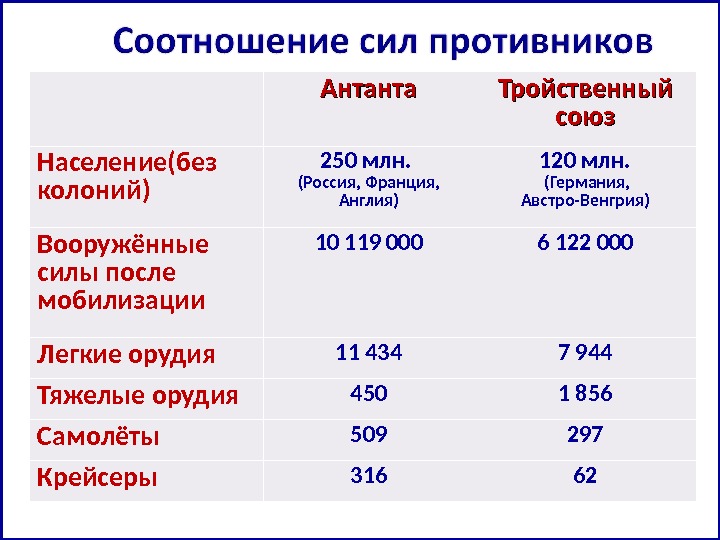 Соотношение сил противников

|  | Антанта | Тройственный союз |
|---|---|---|
| Население(без колоний) | 250 млн. (Россия, Франция, Англия) | 120 млн. (Германия, Австро-Венгрия) |
| Вооружённые силы после мобилизации | 10 119 000 | 6 122 000 |
| Легкие орудия | 11 434 | 7 944 |
| Тяжелые орудия | 450 | 1 856 |
| Самолёты | 509 | 297 |
| Крейсеры | 316 | 62 |